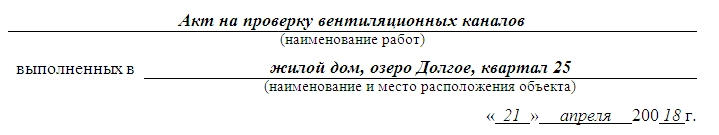 Акт на проверку вентиляционных каналов
(наименование работ)

выполненных в жилой дом, озеро Долгое, квартал 25
(наименование и место расположения объекта)

« 21 » апреля 200 18 г.